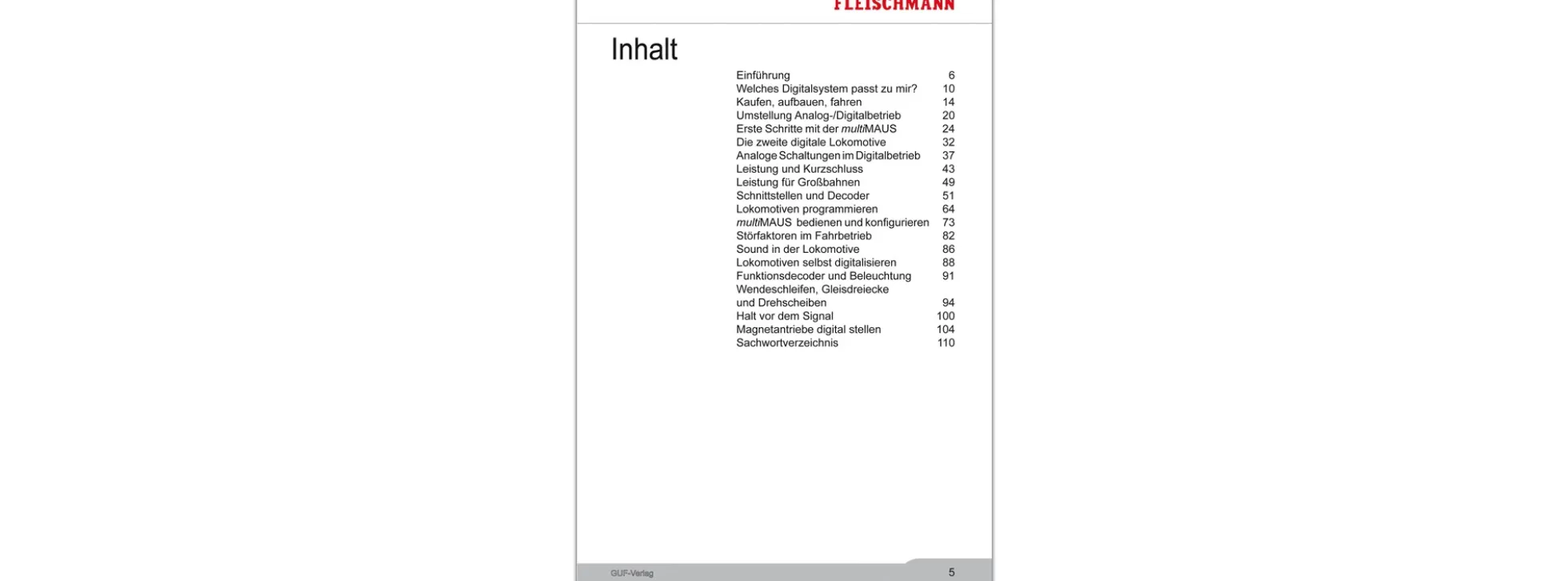 FLEISCHMANN

Inhalt

Einführung 6
Welches Digitalsystem passt zu mir? 10
Kaufen, aufbauen, fahren 14
Umstellung Analog-/Digitalbetrieb 20
Erste Schritte mit der multiMAUS 24
Die zweite digitale Lokomotive 32
Analoge Schaltungen im Digitalbetrieb 37
Leistung und Kurzschluss 43
Leistung für Großbahnen 49
Schnittstellen und Decoder 51
Lokomotiven programmieren 64
multiMAUS bedienen und konfigurieren 73
Störfaktoren im Fahrbetrieb 82
Sound in der Lokomotive 86
Lokomotiven selbst digitalisieren 88
Funktionsdecoder und Beleuchtung 91
Wendeschleifen, Gleisdreiecke
und Drehscheiben 94
Halt vor dem Signal 100
Magnetantriebe digital stellen 104
Sachwortverzeichnis 110

GUF-Verlag

5